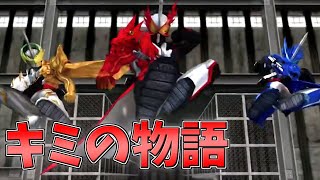 キミの物語